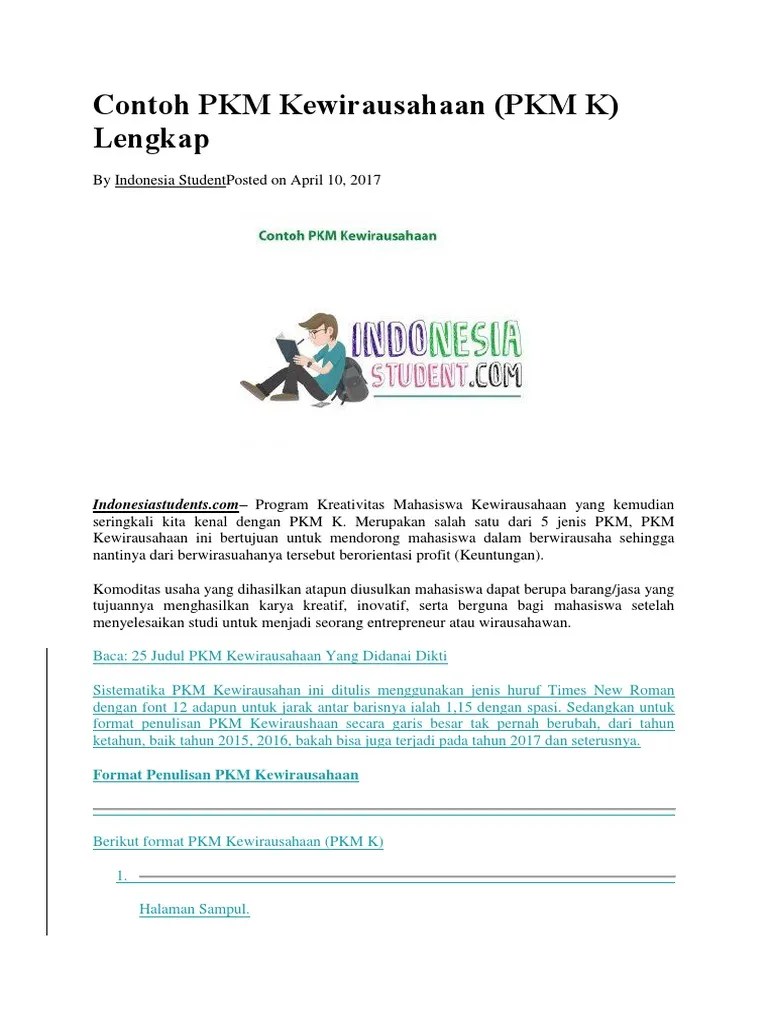 Contoh PKM Kewirausahaan (PKM K) Lengkap

By Indonesia StudentPosted on April 10, 2017

Contoh PKM Kewirausahaan

INDONESIA STUDENT.COM

Indonesiastudents.com– Program Kreativitas Mahasiswa Kewirausahaan yang kemudian seringkali kita kenal dengan PKM K. Merupakan salah satu dari 5 jenis PKM, PKM Kewirausahaan ini bertujuan untuk mendorong mahasiswa dalam berwirausaha sehingga nantinya dari berwirasuahanya tersebut berorientasi profit (Keuntungan).

Komoditas usaha yang dihasilkan atapun diusulkan mahasiswa dapat berupa barang/jasa yang tujuannya menghasilkan karya kreatif, inovatif, serta berguna bagi mahasiswa setelah menyelesaikan studi untuk menjadi seorang entrepreneur atau wirausahawan.

Baca: 25 Judul PKM Kewirausahaan Yang Didanai Dikti

Sistematika PKM Kewirausahan ini ditulis menggunakan jenis huruf Times New Roman dengan font 12 adapun untuk jarak antar barisnya ialah 1,15 dengan spasi. Sedangkan untuk format penulisan PKM Kewiraushaan secara garis besar tak pernah berubah, dari tahun ketahun, baik tahun 2015, 2016, bakah bisa juga terjadi pada tahun 2017 dan seterusnya.

Format Penulisan PKM Kewirausahaan

Berikut format PKM Kewirausahaan (PKM K)

1.

Halaman Sampul.